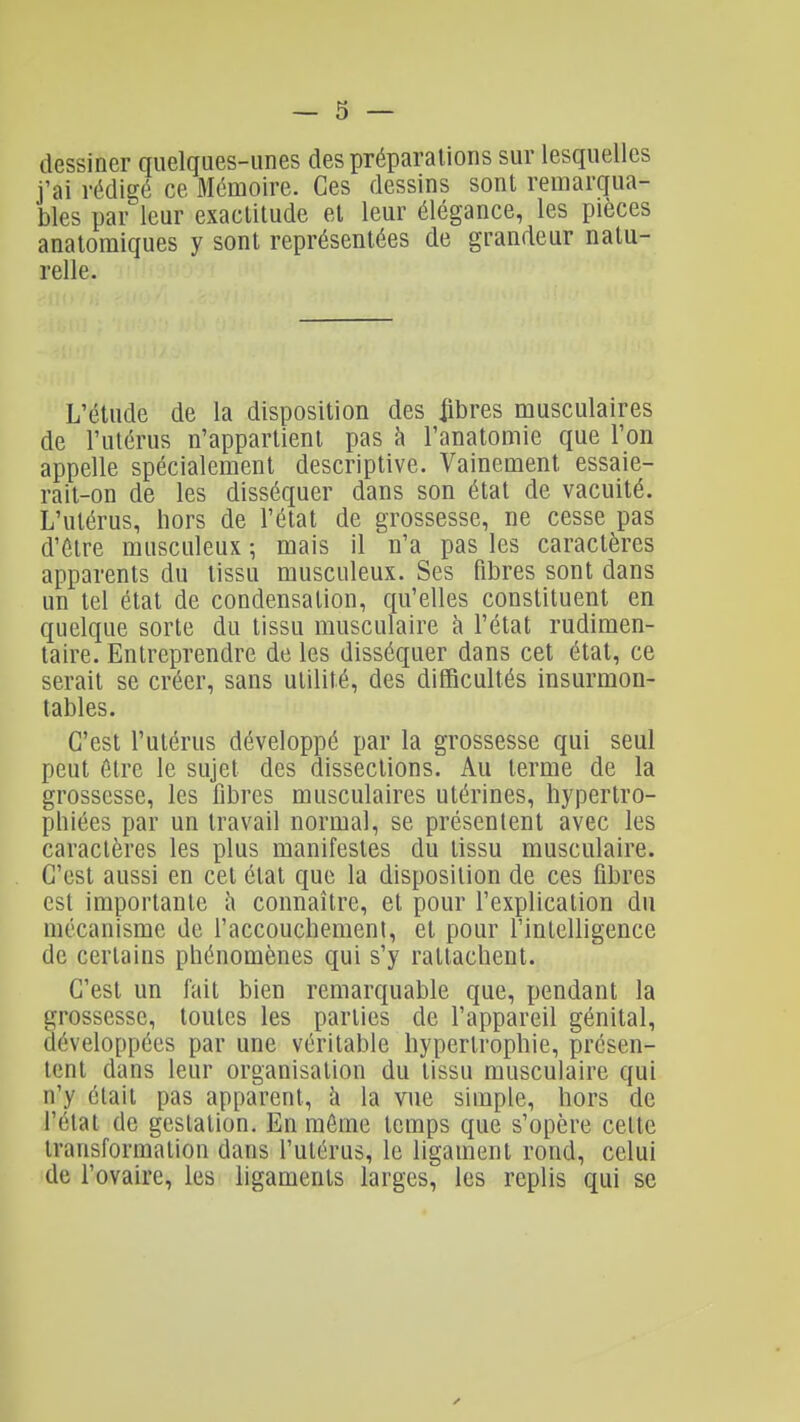 — 5 —

dessiner quelques-unes des préparations sur lesquelles j'ai rédigé ce Mémoire. Ces dessins sont remarquables par leur exactitude et leur élégance, les pièces anatomiques y sont représentées de grandeur naturelle.

L'étude de la disposition des fibres musculaires de l'utérus n'appartient pas à l'anatomie que l'on appelle spécialement descriptive. Vainement essaierait-on de les disséquer dans son état de vacuité. L'utérus, hors de l'état de grossesse, ne cesse pas d'être musculeux ; mais il n'a pas les caractères apparents du tissu musculeux. Ses fibres sont dans un tel état de condensation, qu'elles constituent en quelque sorte du tissu musculaire à l'état rudimentaire. Entreprendre de les disséquer dans cet état, ce serait se créer, sans utilité, des difficultés insurmontables.

C'est l'utérus développé par la grossesse qui seul peut être le sujet des dissections. Au terme de la grossesse, les fibres musculaires utérines, hypertrophiées par un travail normal, se présentent avec les caractères les plus manifestes du tissu musculaire. C'est aussi en cet état que la disposition de ces fibres est importante à connaître, et pour l'explication du mécanisme de l'accouchement, et pour l'intelligence de certains phénomènes qui s'y rattachent.

C'est un fait bien remarquable que, pendant la grossesse, toutes les parties de l'appareil génital, développées par une véritable hypertrophie, présentent dans leur organisation du tissu musculaire qui n'y était pas apparent, à la vue simple, hors de l'état de gestation. En même temps que s'opère cette transformation dans l'utérus, le ligament rond, celui de l'ovaire, les ligaments larges, les replis qui se